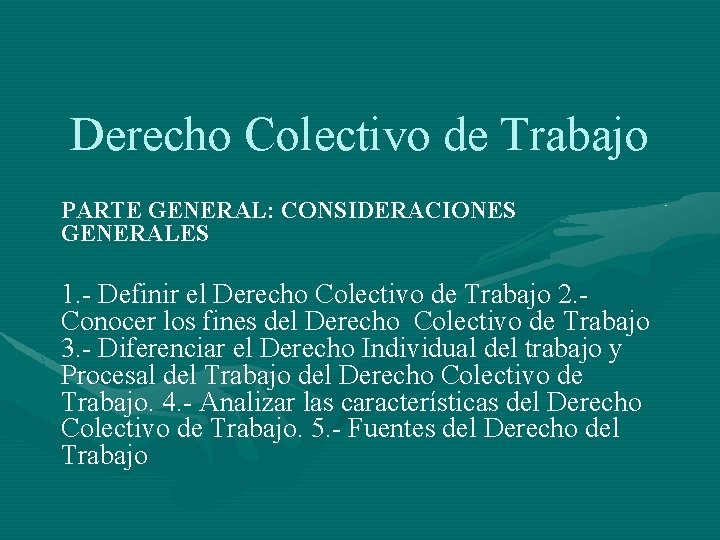 Derecho Colectivo de Trabajo

PARTE GENERAL: CONSIDERACIONES GENERALES

1.- Definir el Derecho Colectivo de Trabajo 2.- Conocer los fines del Derecho Colectivo de Trabajo 3.- Diferenciar el Derecho Individual del trabajo y Procesal del Trabajo del Derecho Colectivo de Trabajo. 4.- Analizar las características del Derecho Colectivo de Trabajo. 5.- Fuentes del Derecho del Trabajo